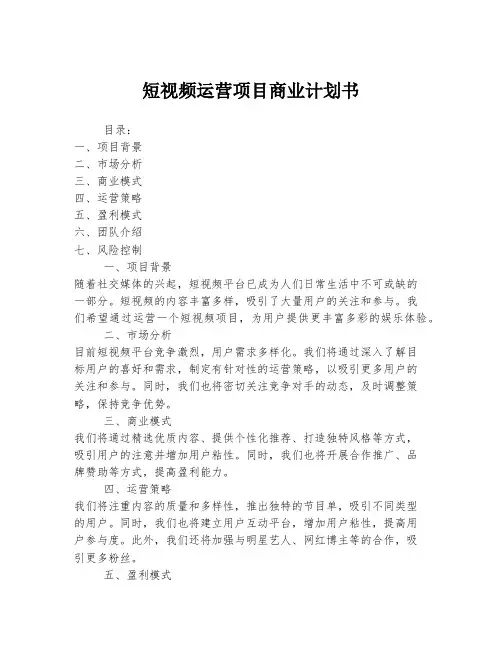 短视频运营项目商业计划书

目录：
一、项目背景
二、市场分析
三、商业模式
四、运营策略
五、盈利模式
六、团队介绍
七、风险控制

一、项目背景
随着社交媒体的兴起，短视频平台已成为人们日常生活中不可或缺的一部分。短视频的内容丰富多样，吸引了大量用户的关注和参与。我们希望通过运营一个短视频项目，为用户提供更丰富多彩的娱乐体验。

二、市场分析
目前短视频平台竞争激烈，用户需求多样化。我们将通过深入了解目标用户的喜好和需求，制定有针对性的运营策略，以吸引更多用户的关注和参与。同时，我们也将密切关注竞争对手的动态，及时调整策略，保持竞争优势。

三、商业模式
我们将通过精选优质内容、提供个性化推荐、打造独特风格等方式，吸引用户的注意并增加用户粘性。同时，我们也将开展合作推广、品牌赞助等方式，提高盈利能力。

四、运营策略
我们将注重内容的质量和多样性，推出独特的节目单，吸引不同类型的用户。同时，我们也将建立用户互动平台，增加用户粘性，提高用户参与度。此外，我们还将加强与明星艺人、网红博主等的合作，吸引更多粉丝。

五、盈利模式